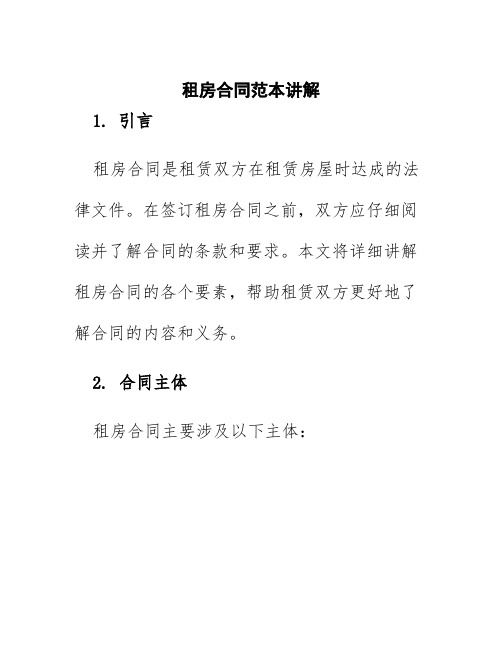 租房合同范本讲解

1. 引言

租房合同是租赁双方在租赁房屋时达成的法律文件。在签订租房合同之前，双方应仔细阅读并了解合同的条款和要求。本文将详细讲解租房合同的各个要素，帮助租赁双方更好地了解合同的内容和义务。

2. 合同主体

租房合同主要涉及以下主体：